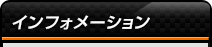 インフォメーション